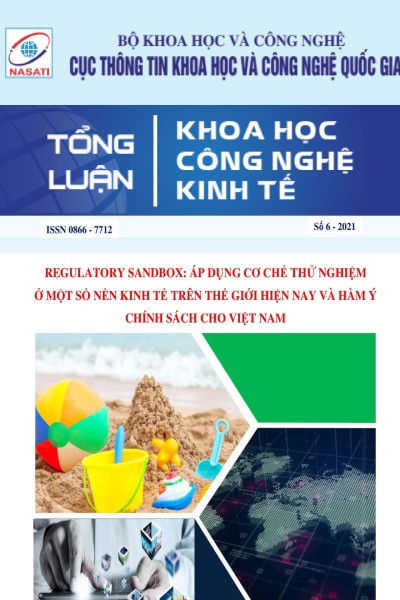 NASATI

BỘ KHOA HỌC VÀ CÔNG NGHỆ
CỤC THÔNG TIN KHOA HỌC VÀ CÔNG NGHỆ QUỐC GIA

TỔNG LUẬN

KHOA HỌC CÔNG NGHỆ KINH TẾ

ISSN 0866 - 7712

Số 6 - 2021

REGULATORY SANDBOX: ÁP DỤNG CƠ CHẾ THỬ NGHIỆM Ở MỘT SỐ NỀN KINH TẾ TRÊN THẾ GIỚI HIỆN NAY VÀ HÀM Ý CHÍNH SÁCH CHO VIỆT NAM